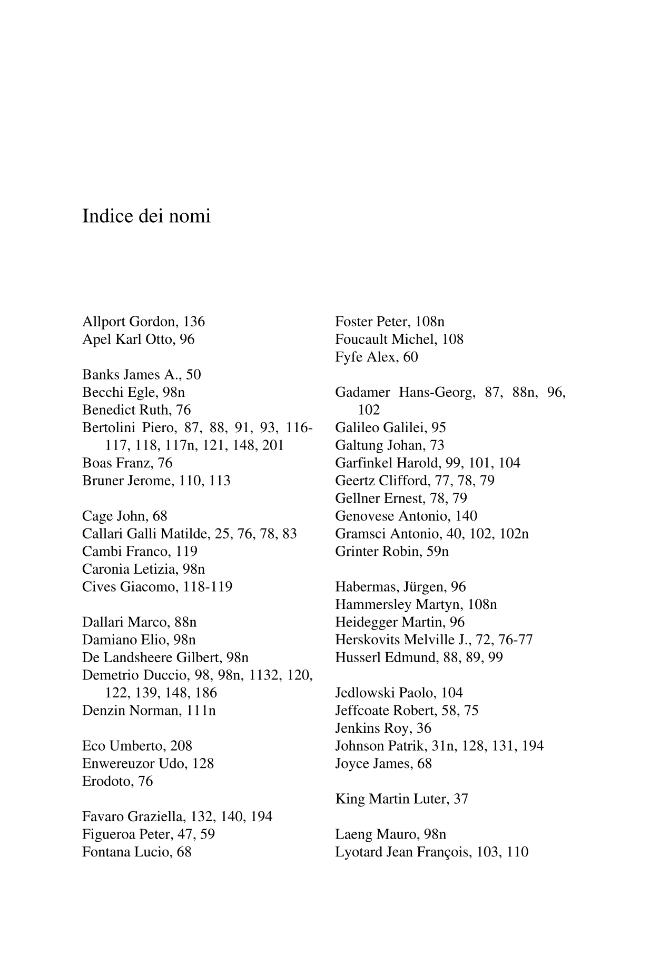 Indice dei nomi

Allport Gordon, 136
Apel Karl Otto, 96

Banks James A., 50
Becchi Egle, 98n
Benedict Ruth, 76
Bertolini Piero, 87, 88, 91, 93, 116-117, 118, 117n, 121, 148, 201
Boas Franz, 76
Bruner Jerome, 110, 113

Cage John, 68
Callari Galli Matilde, 25, 76, 78, 83
Cambi Franco, 119
Caronia Letizia, 98n
Cives Giacomo, 118-119

Dallari Marco, 88n
Damiano Elio, 98n
De Landsheere Gilbert, 98n
Demetrio Duccio, 98, 98n, 1132, 120, 122, 139, 148, 186
Denzin Norman, 111n

Eco Umberto, 208
Enwereuzor Udo, 128
Erodoto, 76

Favaro Graziella, 132, 140, 194
Figueroa Peter, 47, 59
Fontana Lucio, 68

Foster Peter, 108n
Foucault Michel, 108
Fyfe Alex, 60

Gadamer Hans-Georg, 87, 88n, 96, 102
Galileo Galilei, 95
Galtung Johan, 73
Garfinkel Harold, 99, 101, 104
Geertz Clifford, 77, 78, 79
Gellner Ernest, 78, 79
Genovese Antonio, 140
Gramsci Antonio, 40, 102, 102n
Grinter Robin, 59n

Habermas, Jürgen, 96
Hammersley Martyn, 108n
Heidegger Martin, 96
Herskovits Melville J., 72, 76-77
Husserl Edmund, 88, 89, 99

Jedlowski Paolo, 104
Jeffcoate Robert, 58, 75
Jenkins Roy, 36
Johnson Patrik, 31n, 128, 131, 194
Joyce James, 68

King Martin Luter, 37

Laeng Mauro, 98n
Lyotard Jean François, 103, 110